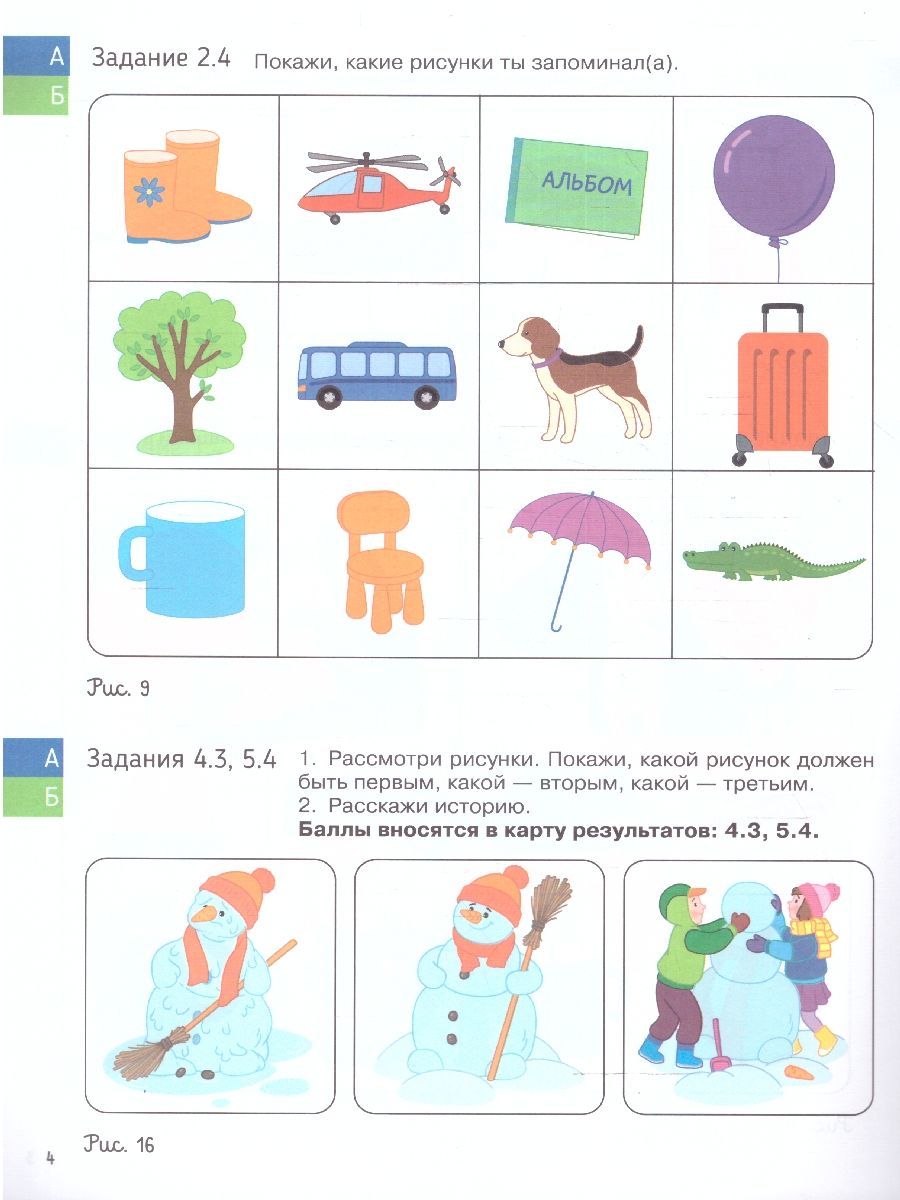 А
Б

Задание 2.4 Покажи, какие рисунки ты запоминал(а).

АЛЬБОМ

Рис. 9

А
Б

Задания 4.3, 5.4 1. Рассмотри рисунки. Покажи, какой рисунок должен быть первым, какой — вторым, какой — третьим.
2. Расскажи историю.
Баллы вносятся в карту результатов: 4.3, 5.4.

Рис. 16

4